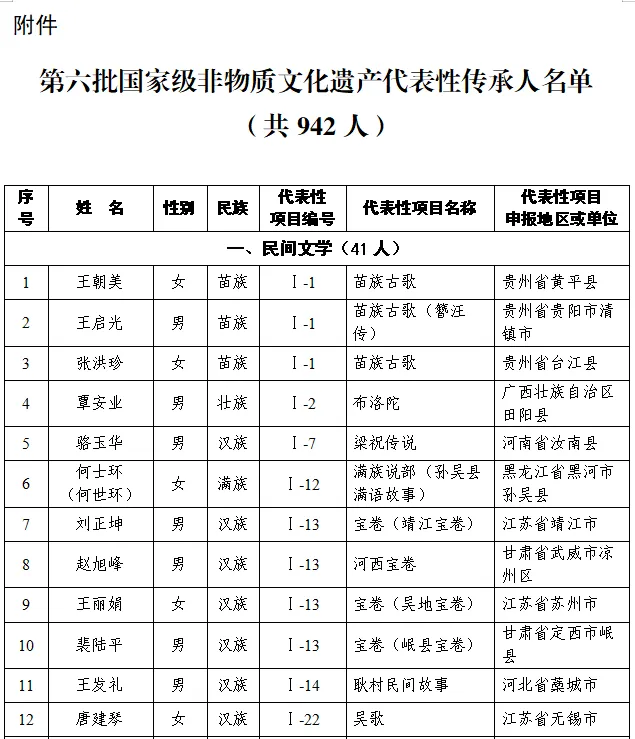 附件

第六批国家级非物质文化遗产代表性传承人名单

（共 942 人）

| 序号 | 姓　名 | 性别 | 民族 | 代表性项目编号 | 代表性项目名称 | 代表性项目申报地区或单位 |
|---|---|---|---|---|---|---|
| 一、民间文学（41 人） | | | | | | |
| 1 | 王朝美 | 女 | 苗族 | Ⅰ-1 | 苗族古歌 | 贵州省黄平县 |
| 2 | 王启光 | 男 | 苗族 | Ⅰ-1 | 苗族古歌（簪汪传） | 贵州省贵阳市清镇市 |
| 3 | 张洪珍 | 女 | 苗族 | Ⅰ-1 | 苗族古歌 | 贵州省台江县 |
| 4 | 覃安业 | 男 | 壮族 | Ⅰ-2 | 布洛陀 | 广西壮族自治区田阳县 |
| 5 | 骆玉华 | 男 | 汉族 | Ⅰ-7 | 梁祝传说 | 河南省汝南县 |
| 6 | 何士环（何世环） | 女 | 满族 | Ⅰ-12 | 满族说部（孙吴县满语故事） | 黑龙江省黑河市孙吴县 |
| 7 | 刘正坤 | 男 | 汉族 | Ⅰ-13 | 宝卷（靖江宝卷） | 江苏省靖江市 |
| 8 | 赵旭峰 | 男 | 汉族 | Ⅰ-13 | 河西宝卷 | 甘肃省武威市凉州区 |
| 9 | 王丽娟 | 女 | 汉族 | Ⅰ-13 | 宝卷（吴地宝卷） | 江苏省苏州市 |
| 10 | 裴陆平 | 男 | 汉族 | Ⅰ-13 | 宝卷（岷县宝卷） | 甘肃省定西市岷县 |
| 11 | 王发礼 | 男 | 汉族 | Ⅰ-14 | 耿村民间故事 | 河北省藁城市 |
| 12 | 唐建琴 | 女 | 汉族 | Ⅰ-22 | 吴歌 | 江苏省无锡市 |